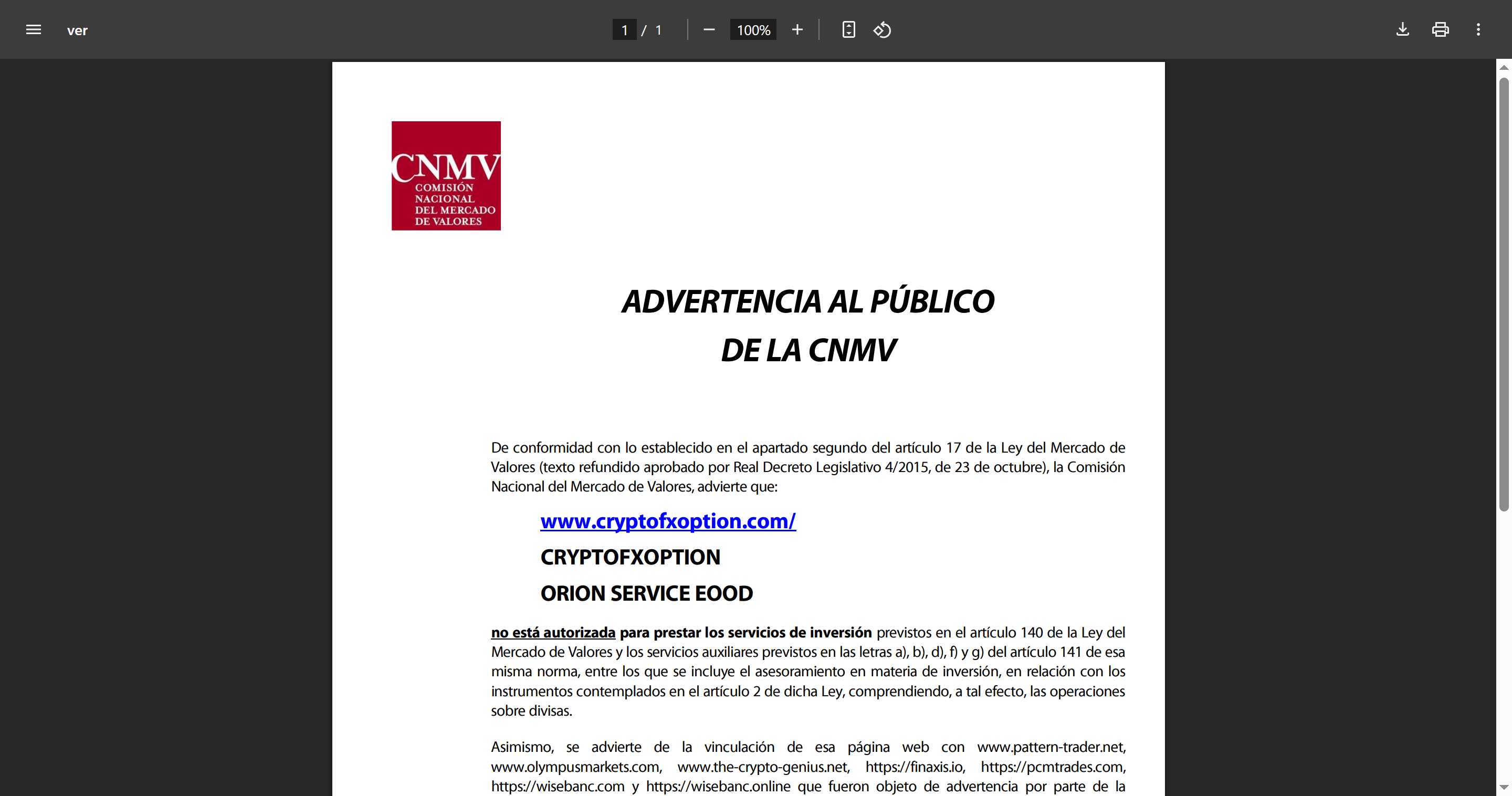 ver

1 / 1

100%

CNMV
COMISIÓN NACIONAL DEL MERCADO DE VALORES

ADVERTENCIA AL PÚBLICO
DE LA CNMV

De conformidad con lo establecido en el apartado segundo del artículo 17 de la Ley del Mercado de Valores (texto refundido aprobado por Real Decreto Legislativo 4/2015, de 23 de octubre), la Comisión Nacional del Mercado de Valores, advierte que:

www.cryptofxoption.com/

CRYPTOFXOPTION

ORION SERVICE EOOD

no está autorizada para prestar los servicios de inversión previstos en el artículo 140 de la Ley del Mercado de Valores y los servicios auxiliares previstos en las letras a), b), d), f) y g) del artículo 141 de esa misma norma, entre los que se incluye el asesoramiento en materia de inversión, en relación con los instrumentos contemplados en el artículo 2 de dicha Ley, comprendiendo, a tal efecto, las operaciones sobre divisas.

Asimismo, se advierte de la vinculación de esa página web con www.pattern-trader.net, www.olympusmarkets.com, www.the-crypto-genius.net, https://finaxis.io, https://pcmtrades.com, https://wisebanc.com y https://wisebanc.online que fueron objeto de advertencia por parte de la